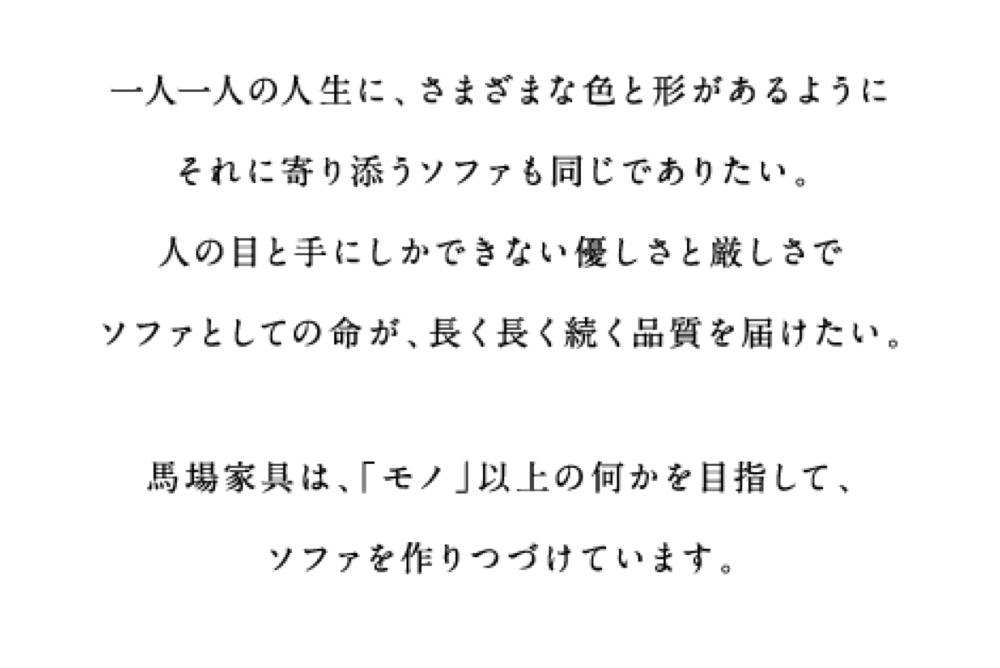 一人一人の人生に、さまざまな色と形があるように
それに寄り添うソファも同じでありたい。
人の目と手にしかできない優しさと厳しさで
ソファとしての命が、長く長く続く品質を届けたい。

馬場家具は、「モノ」以上の何かを目指して、
ソファを作りつづけています。